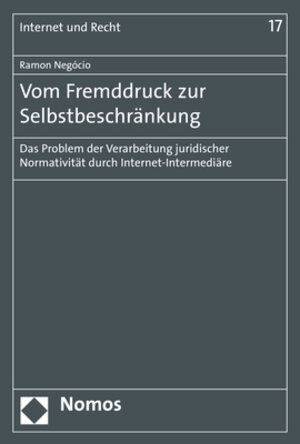 Internet und Recht

17

Ramon Negócio

Vom Fremddruck zur Selbstbeschränkung

Das Problem der Verarbeitung juridischer Normativität durch Internet-Intermediäre

Nomos